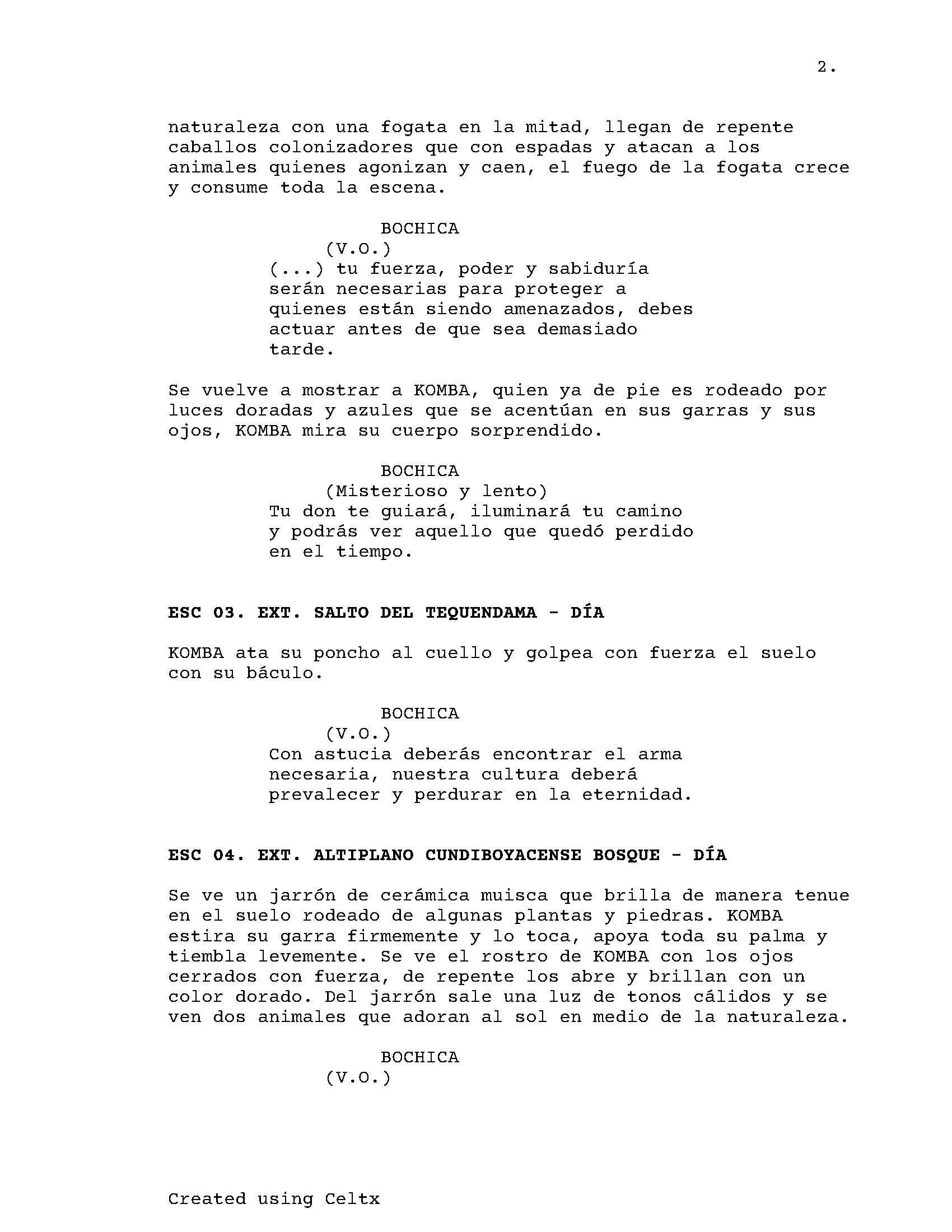 2.

naturaleza con una fogata en la mitad, llegan de repente caballos colonizadores que con espadas y atacan a los animales quienes agonizan y caen, el fuego de la fogata crece y consume toda la escena.

BOCHICA
(V.O.)
(...) tu fuerza, poder y sabiduría serán necesarias para proteger a quienes están siendo amenazados, debes actuar antes de que sea demasiado tarde.

Se vuelve a mostrar a KOMBA, quien ya de pie es rodeado por luces doradas y azules que se acentúan en sus garras y sus ojos, KOMBA mira su cuerpo sorprendido.

BOCHICA
(Misterioso y lento)
Tu don te guiará, iluminará tu camino y podrás ver aquello que quedó perdido en el tiempo.

ESC 03. EXT. SALTO DEL TEQUENDAMA - DÍA

KOMBA ata su poncho al cuello y golpea con fuerza el suelo con su báculo.

BOCHICA
(V.O.)
Con astucia deberás encontrar el arma necesaria, nuestra cultura deberá prevalecer y perdurar en la eternidad.

ESC 04. EXT. ALTIPLANO CUNDIBOYACENSE BOSQUE - DÍA

Se ve un jarrón de cerámica muisca que brilla de manera tenue en el suelo rodeado de algunas plantas y piedras. KOMBA estira su garra firmemente y lo toca, apoya toda su palma y tiembla levemente. Se ve el rostro de KOMBA con los ojos cerrados con fuerza, de repente los abre y brillan con un color dorado. Del jarrón sale una luz de tonos cálidos y se ven dos animales que adoran al sol en medio de la naturaleza.

BOCHICA
(V.O.)

Created using Celtx